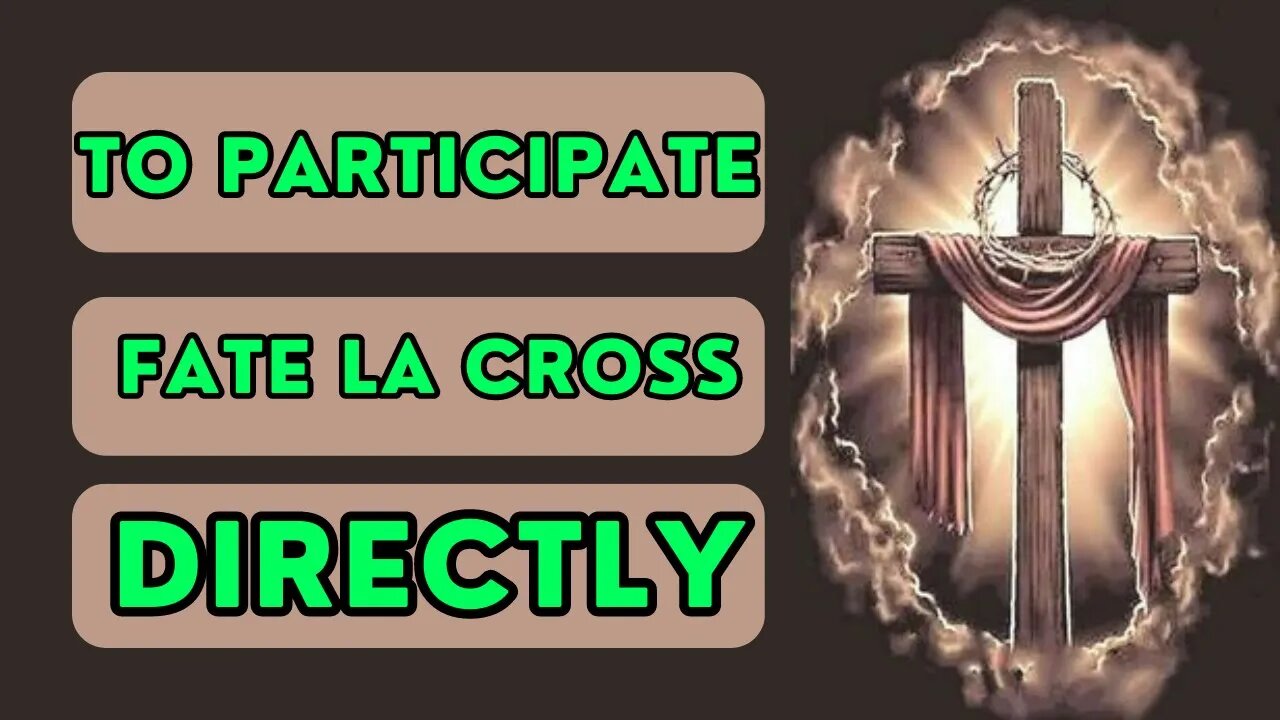 TO PARTICIPATE

FATE LA CROSS

DIRECTLY